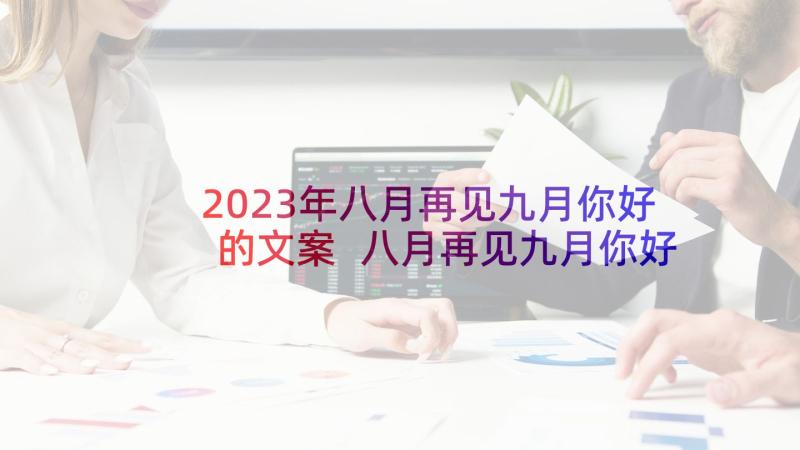 2023年八月再见九月你好的文案 八月再见九月你好